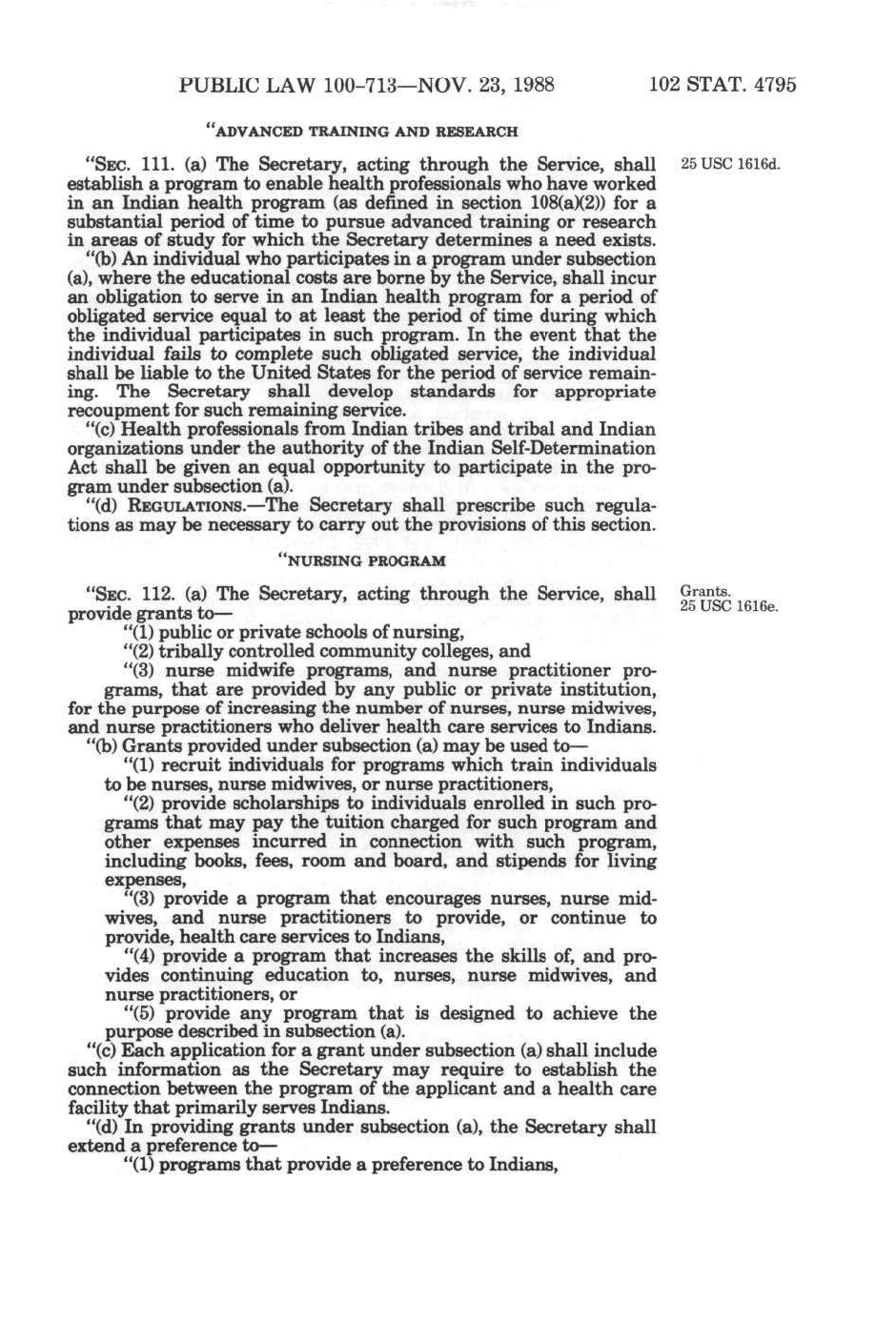 PUBLIC LAW 100-713—NOV. 23, 1988 102 STAT. 4795

"ADVANCED TRAINING AND RESEARCH

"SEC. 111. (a) The Secretary, acting through the Service, shall establish a program to enable health professionals who have worked in an Indian health program (as defined in section 108(a)(2)) for a substantial period of time to pursue advanced training or research in areas of study for which the Secretary determines a need exists.

25 USC 1616d.

"(b) An individual who participates in a program under subsection (a), where the educational costs are borne by the Service, shall incur an obligation to serve in an Indian health program for a period of obligated service equal to at least the period of time during which the individual participates in such program. In the event that the individual fails to complete such obligated service, the individual shall be liable to the United States for the period of service remaining. The Secretary shall develop standards for appropriate recoupment for such remaining service.

"(c) Health professionals from Indian tribes and tribal and Indian organizations under the authority of the Indian Self-Determination Act shall be given an equal opportunity to participate in the program under subsection (a).

"(d) REGULATIONS.—The Secretary shall prescribe such regulations as may be necessary to carry out the provisions of this section.

"NURSING PROGRAM

"SEC. 112. (a) The Secretary, acting through the Service, shall provide grants to—

Grants.
25 USC 1616e.

"(1) public or private schools of nursing,

"(2) tribally controlled community colleges, and

"(3) nurse midwife programs, and nurse practitioner programs, that are provided by any public or private institution, for the purpose of increasing the number of nurses, nurse midwives, and nurse practitioners who deliver health care services to Indians.

"(b) Grants provided under subsection (a) may be used to—

"(1) recruit individuals for programs which train individuals to be nurses, nurse midwives, or nurse practitioners,

"(2) provide scholarships to individuals enrolled in such programs that may pay the tuition charged for such program and other expenses incurred in connection with such program, including books, fees, room and board, and stipends for living expenses,

"(3) provide a program that encourages nurses, nurse midwives, and nurse practitioners to provide, or continue to provide, health care services to Indians,

"(4) provide a program that increases the skills of, and provides continuing education to, nurses, nurse midwives, and nurse practitioners, or

"(5) provide any program that is designed to achieve the purpose described in subsection (a).

"(c) Each application for a grant under subsection (a) shall include such information as the Secretary may require to establish the connection between the program of the applicant and a health care facility that primarily serves Indians.

"(d) In providing grants under subsection (a), the Secretary shall extend a preference to—

"(1) programs that provide a preference to Indians,